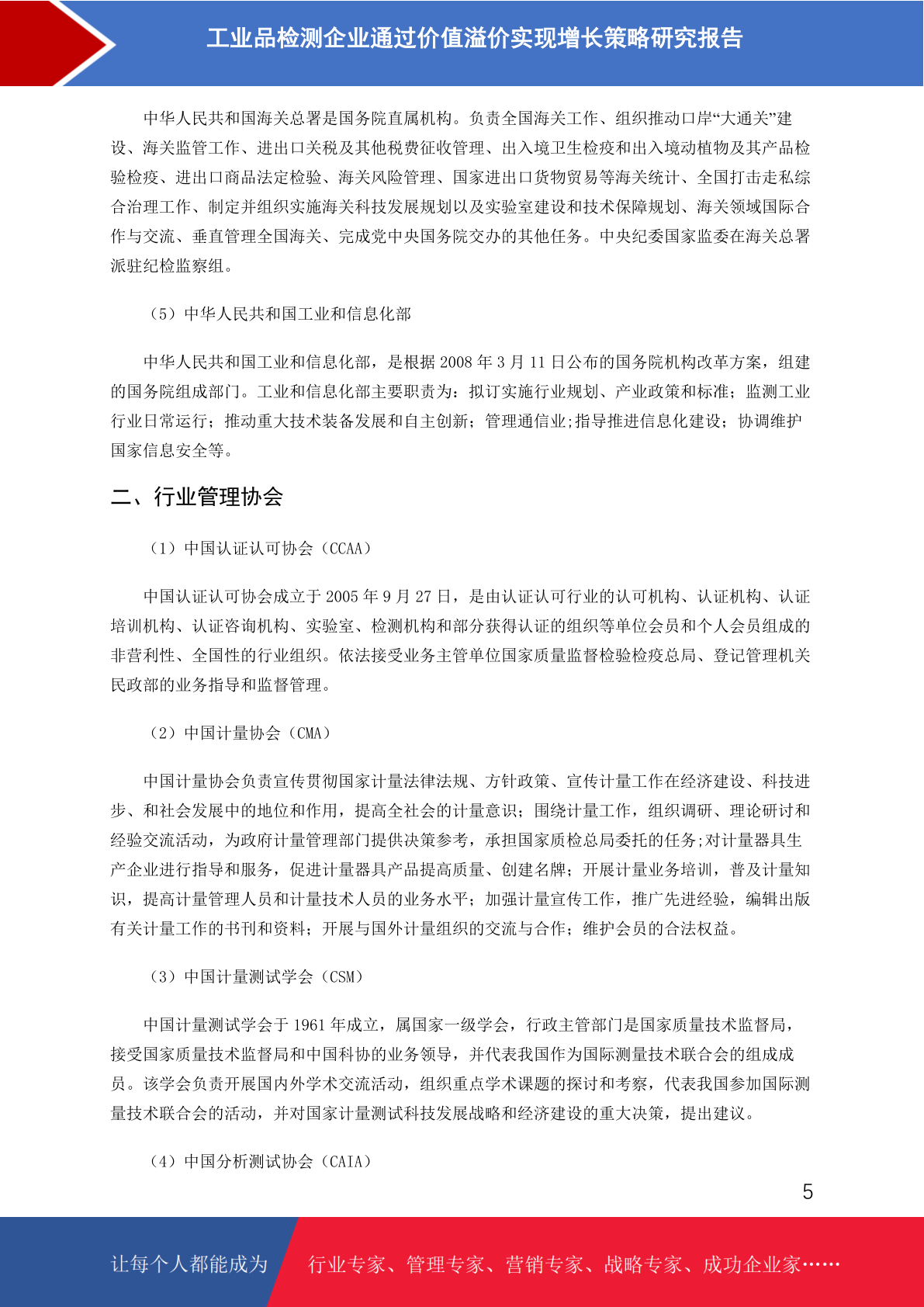 工业品检测企业通过价值溢价实现增长策略研究报告

中华人民共和国海关总署是国务院直属机构。负责全国海关工作、组织推动口岸“大通关”建设、海关监管工作、进出口关税及其他税费征收管理、出入境卫生检疫和出入境动植物及其产品检验检疫、进出口商品法定检验、海关风险管理、国家进出口货物贸易等海关统计、全国打击走私综合治理工作、制定并组织实施海关科技发展规划以及实验室建设和技术保障规划、海关领域国际合作与交流、垂直管理全国海关、完成党中央国务院交办的其他任务。中央纪委国家监委在海关总署派驻纪检监察组。

（5）中华人民共和国工业和信息化部

中华人民共和国工业和信息化部，是根据 2008 年 3 月 11 日公布的国务院机构改革方案，组建的国务院组成部门。工业和信息化部主要职责为：拟订实施行业规划、产业政策和标准；监测工业行业日常运行；推动重大技术装备发展和自主创新；管理通信业;指导推进信息化建设；协调维护国家信息安全等。

二、行业管理协会

（1）中国认证认可协会（CCAA）

中国认证认可协会成立于 2005 年 9 月 27 日，是由认证认可行业的认可机构、认证机构、认证培训机构、认证咨询机构、实验室、检测机构和部分获得认证的组织等单位会员和个人会员组成的非营利性、全国性的行业组织。依法接受业务主管单位国家质量监督检验检疫总局、登记管理机关民政部的业务指导和监督管理。

（2）中国计量协会（CMA）

中国计量协会负责宣传贯彻国家计量法律法规、方针政策、宣传计量工作在经济建设、科技进步、和社会发展中的地位和作用，提高全社会的计量意识；围绕计量工作，组织调研、理论研讨和经验交流活动，为政府计量管理部门提供决策参考，承担国家质检总局委托的任务;对计量器具生产企业进行指导和服务，促进计量器具产品提高质量、创建名牌；开展计量业务培训，普及计量知识，提高计量管理人员和计量技术人员的业务水平；加强计量宣传工作，推广先进经验，编辑出版有关计量工作的书刊和资料；开展与国外计量组织的交流与合作；维护会员的合法权益。

（3）中国计量测试学会（CSM）

中国计量测试学会于 1961 年成立，属国家一级学会，行政主管部门是国家质量技术监督局，接受国家质量技术监督局和中国科协的业务领导，并代表我国作为国际测量技术联合会的组成成员。该学会负责开展国内外学术交流活动，组织重点学术课题的探讨和考察，代表我国参加国际测量技术联合会的活动，并对国家计量测试科技发展战略和经济建设的重大决策，提出建议。

（4）中国分析测试协会（CAIA）

5

让每个人都能成为 行业专家、管理专家、营销专家、战略专家、成功企业家……